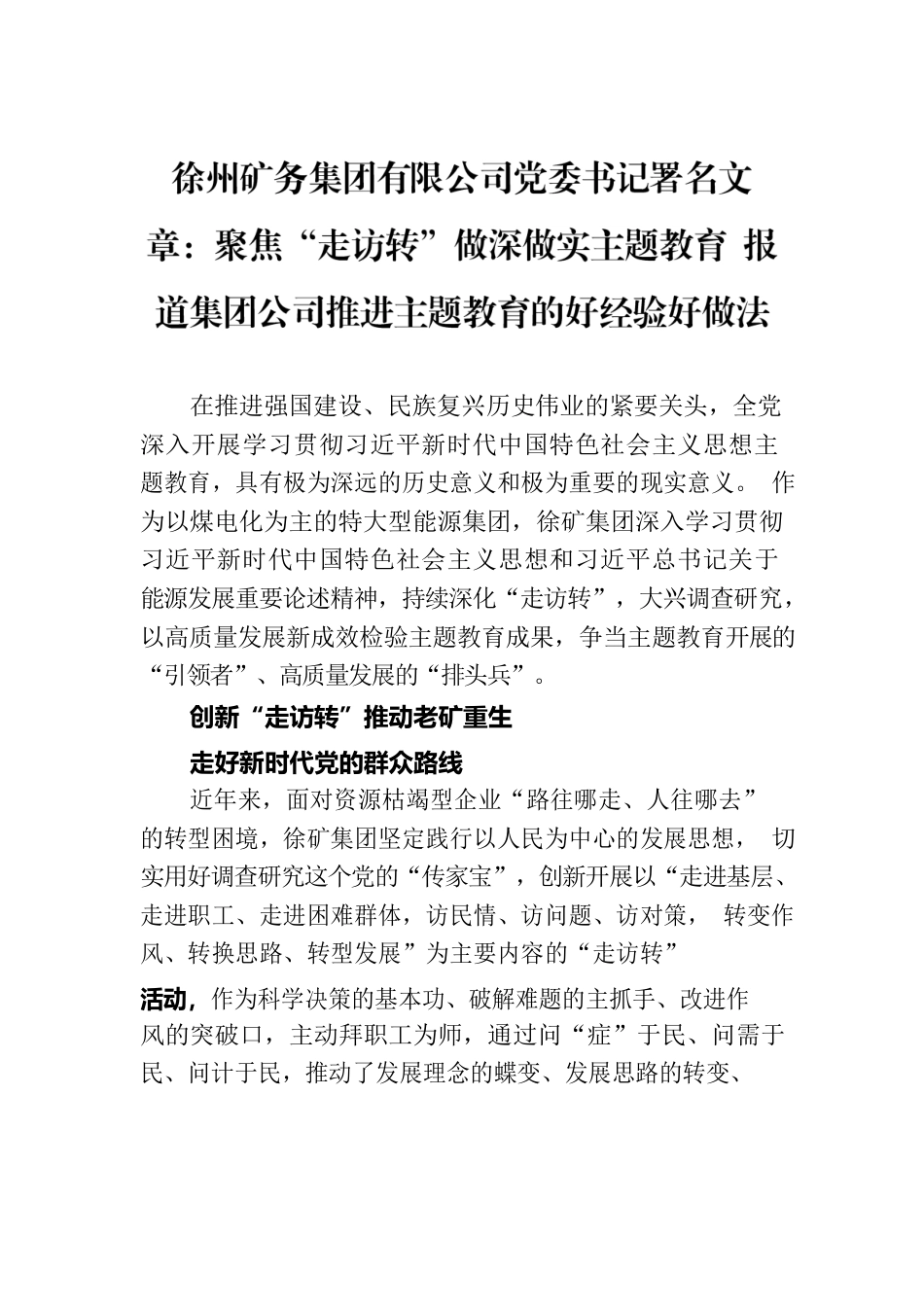 徐州矿务集团有限公司党委书记署名文章：聚焦“走访转”做深做实主题教育 报道集团公司推进主题教育的好经验好做法

在推进强国建设、民族复兴历史伟业的紧要关头，全党深入开展学习贯彻习近平新时代中国特色社会主义思想主题教育，具有极为深远的历史意义和极为重要的现实意义。 作为以煤电化为主的特大型能源集团，徐矿集团深入学习贯彻习近平新时代中国特色社会主义思想和习近平总书记关于能源发展重要论述精神，持续深化“走访转”，大兴调查研究，以高质量发展新成效检验主题教育成果，争当主题教育开展的“引领者”、高质量发展的“排头兵”。

创新“走访转”推动老矿重生

走好新时代党的群众路线

近年来，面对资源枯竭型企业“路往哪走、人往哪去”的转型困境，徐矿集团坚定践行以人民为中心的发展思想， 切实用好调查研究这个党的“传家宝”，创新开展以“走进基层、走进职工、走进困难群体，访民情、访问题、访对策， 转变作风、转换思路、转型发展”为主要内容的“走访转”

活动，作为科学决策的基本功、破解难题的主抓手、改进作风的突破口，主动拜职工为师，通过问“症”于民、问需于民、问计于民，推动了发展理念的蝶变、发展思路的转变、